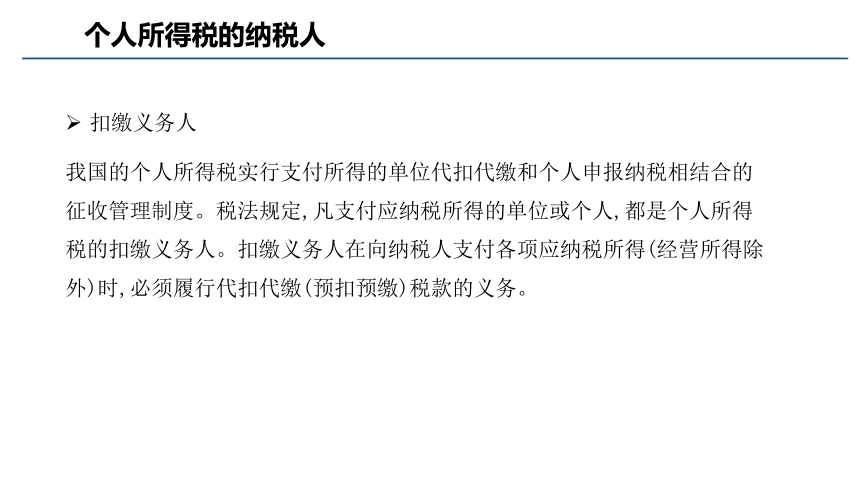 个人所得税的纳税人

➢ 扣缴义务人

我国的个人所得税实行支付所得的单位代扣代缴和个人申报纳税相结合的征收管理制度。税法规定,凡支付应纳税所得的单位或个人,都是个人所得税的扣缴义务人。扣缴义务人在向纳税人支付各项应纳税所得(经营所得除外)时,必须履行代扣代缴(预扣预缴)税款的义务。